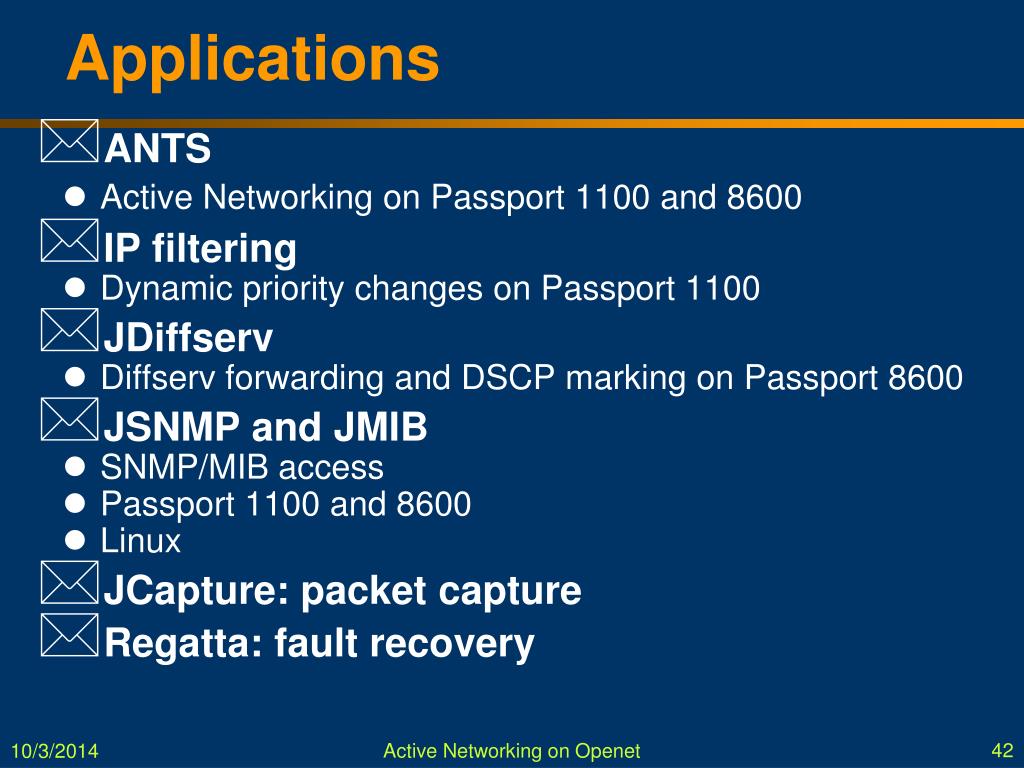 Applications

ANTS

- Active Networking on Passport 1100 and 8600

IP filtering

- Dynamic priority changes on Passport 1100

JDiffserv

- Diffserv forwarding and DSCP marking on Passport 8600

JSNMP and JMIB

- SNMP/MIB access
- Passport 1100 and 8600
- Linux

JCapture: packet capture

Regatta: fault recovery

10/3/2014 Active Networking on Openet 42